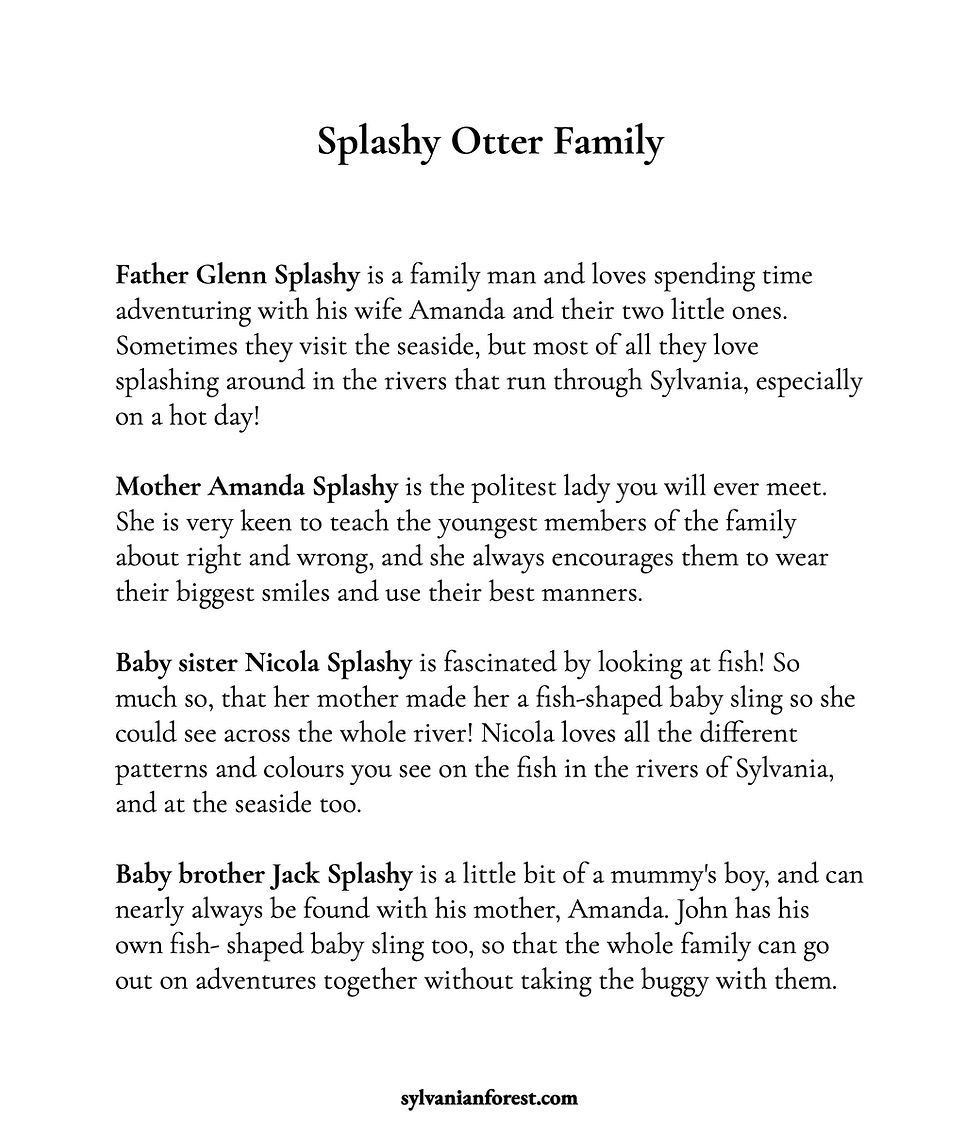 Splashy Otter Family

Father Glenn Splashy is a family man and loves spending time adventuring with his wife Amanda and their two little ones. Sometimes they visit the seaside, but most of all they love splashing around in the rivers that run through Sylvania, especially on a hot day!

Mother Amanda Splashy is the politest lady you will ever meet. She is very keen to teach the youngest members of the family about right and wrong, and she always encourages them to wear their biggest smiles and use their best manners.

Baby sister Nicola Splashy is fascinated by looking at fish! So much so, that her mother made her a fish-shaped baby sling so she could see across the whole river! Nicola loves all the different patterns and colours you see on the fish in the rivers of Sylvania, and at the seaside too.

Baby brother Jack Splashy is a little bit of a mummy's boy, and can nearly always be found with his mother, Amanda. John has his own fish- shaped baby sling too, so that the whole family can go out on adventures together without taking the buggy with them.

sylvanianforest.com